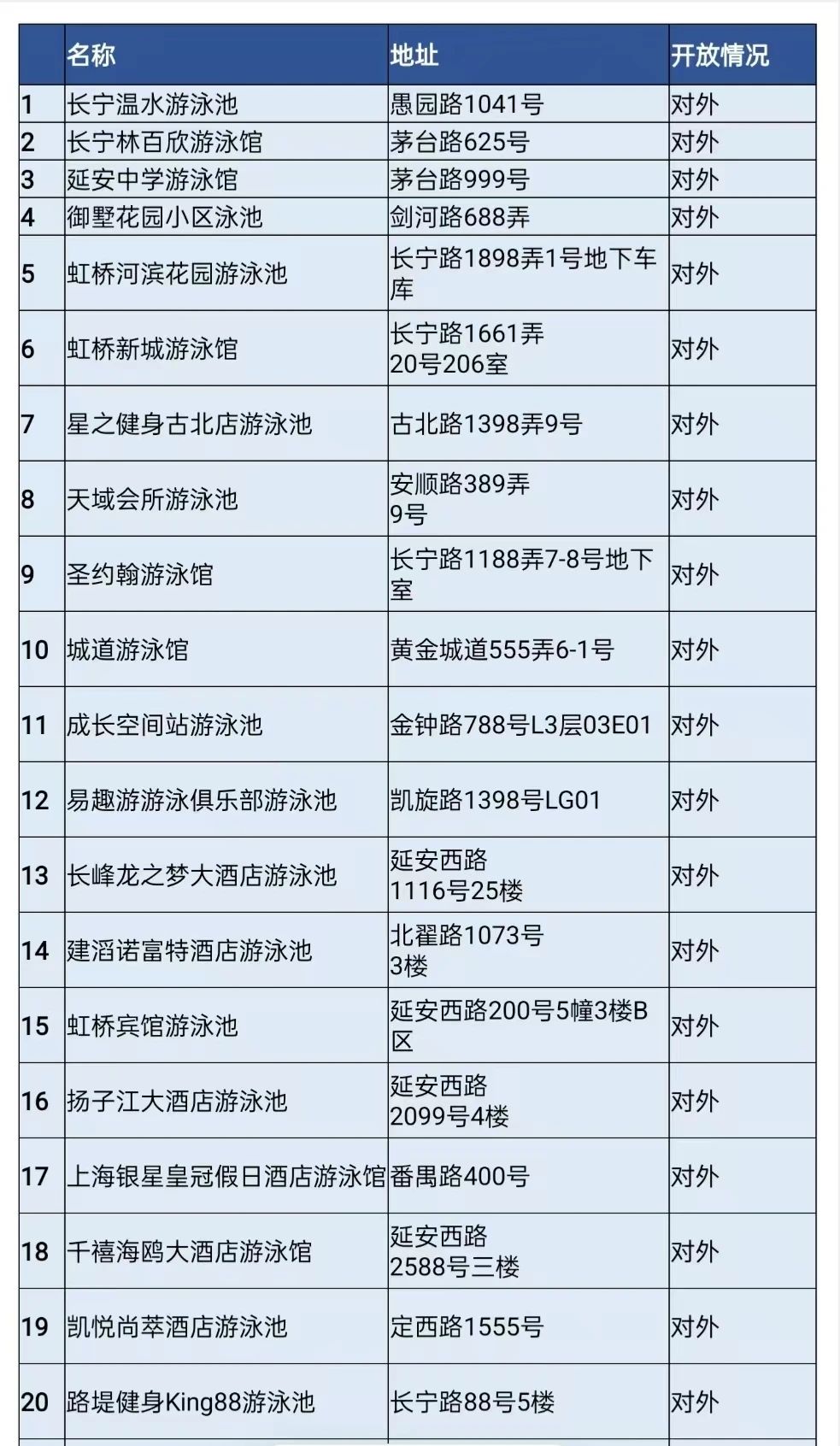 |  | 名称 | 地址 | 开放情况 |
|---|---|---|---|
| 1 | 长宁温水游泳池 | 愚园路1041号 | 对外 |
| 2 | 长宁林百欣游泳馆 | 茅台路625号 | 对外 |
| 3 | 延安中学游泳馆 | 茅台路999号 | 对外 |
| 4 | 御墅花园小区泳池 | 剑河路688弄 | 对外 |
| 5 | 虹桥河滨花园游泳池 | 长宁路1898弄1号地下车库 | 对外 |
| 6 | 虹桥新城游泳馆 | 长宁路1661弄20号206室 | 对外 |
| 7 | 星之健身古北店游泳池 | 古北路1398弄9号 | 对外 |
| 8 | 天域会所游泳池 | 安顺路389弄9号 | 对外 |
| 9 | 圣约翰游泳馆 | 长宁路1188弄7-8号地下室 | 对外 |
| 10 | 城道游泳馆 | 黄金城道555弄6-1号 | 对外 |
| 11 | 成长空间站游泳池 | 金钟路788号L3层03E01 | 对外 |
| 12 | 易趣游游泳俱乐部游泳池 | 凯旋路1398号LG01 | 对外 |
| 13 | 长峰龙之梦大酒店游泳池 | 延安西路1116号25楼 | 对外 |
| 14 | 建滔诺富特酒店游泳池 | 北翟路1073号3楼 | 对外 |
| 15 | 虹桥宾馆游泳池 | 延安西路200号5幢3楼B区 | 对外 |
| 16 | 扬子江大酒店游泳池 | 延安西路2099号4楼 | 对外 |
| 17 | 上海银星皇冠假日酒店游泳馆 | 番禺路400号 | 对外 |
| 18 | 千禧海鸥大酒店游泳馆 | 延安西路2588号三楼 | 对外 |
| 19 | 凯悦尚萃酒店游泳池 | 定西路1555号 | 对外 |
| 20 | 路堤健身King88游泳池 | 长宁路88号5楼 | 对外 |